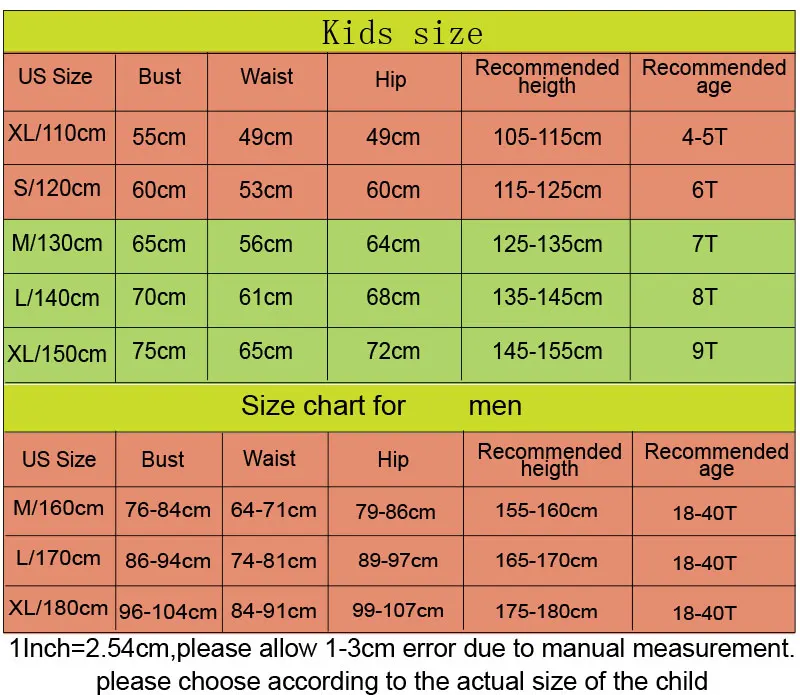 Kids size

| US Size | Bust | Waist | Hip | Recommended heigth | Recommended age |
|---|---|---|---|---|---|
| XL/110cm | 55cm | 49cm | 49cm | 105-115cm | 4-5T |
| S/120cm | 60cm | 53cm | 60cm | 115-125cm | 6T |
| M/130cm | 65cm | 56cm | 64cm | 125-135cm | 7T |
| L/140cm | 70cm | 61cm | 68cm | 135-145cm | 8T |
| XL/150cm | 75cm | 65cm | 72cm | 145-155cm | 9T |

Size chart for men

| US Size | Bust | Waist | Hip | Recommended heigth | Recommended age |
|---|---|---|---|---|---|
| M/160cm | 76-84cm | 64-71cm | 79-86cm | 155-160cm | 18-40T |
| L/170cm | 86-94cm | 74-81cm | 89-97cm | 165-170cm | 18-40T |
| XL/180cm | 96-104cm | 84-91cm | 99-107cm | 175-180cm | 18-40T |

1Inch=2.54cm,please allow 1-3cm error due to manual measurement.
please choose according to the actual size of the child